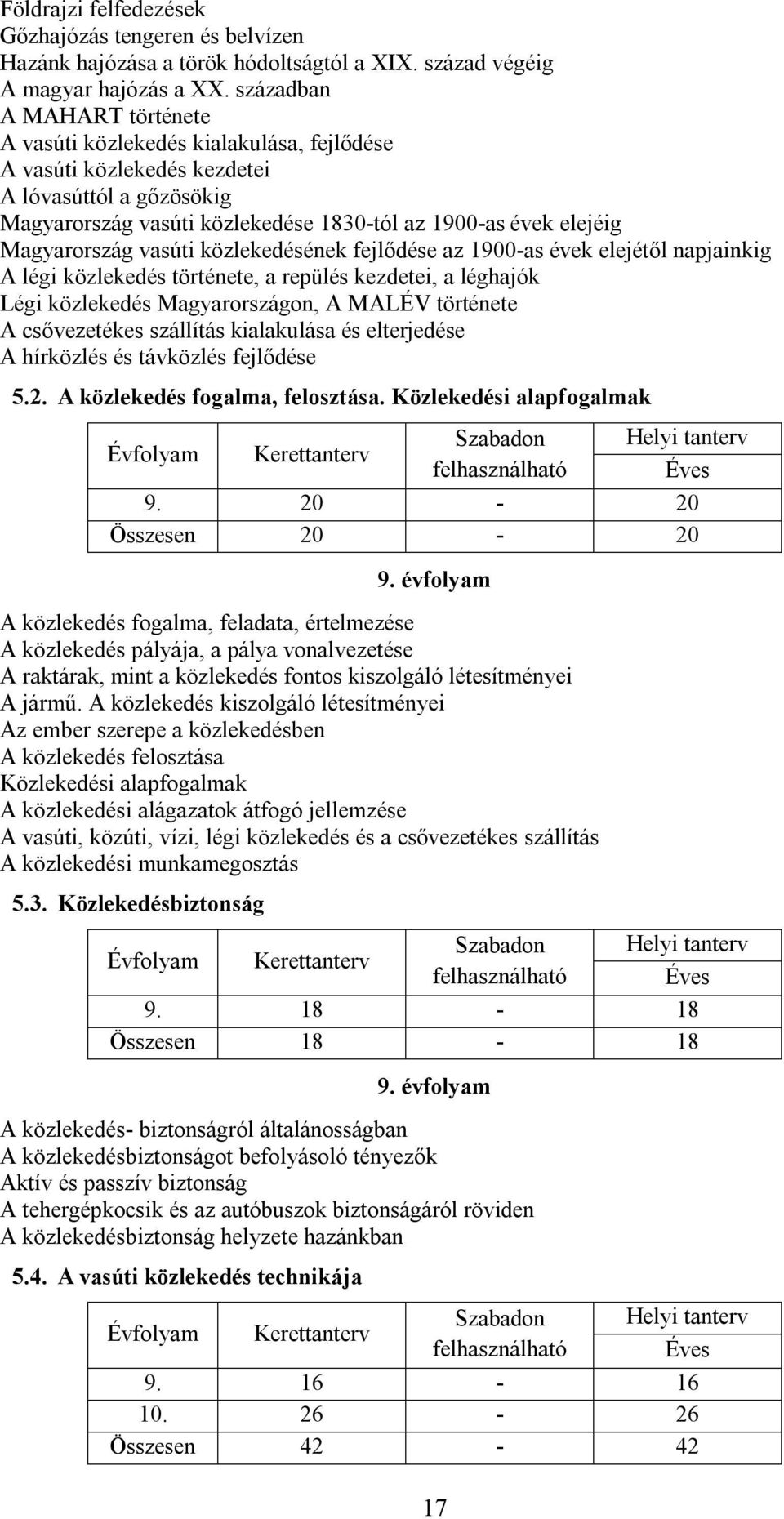 Földrajzi felfedezések
Gőzhajózás tengeren és belvízen
Hazánk hajózása a török hódoltságtól a XIX. század végéig
A magyar hajózás a XX. században
A MAHART története
A vasúti közlekedés kialakulása, fejlődése
A vasúti közlekedés kezdetei
A lóvasúttól a gőzösökig
Magyarország vasúti közlekedése 1830-tól az 1900-as évek elejéig
Magyarország vasúti közlekedésének fejlődése az 1900-as évek elejétől napjainkig
A légi közlekedés története, a repülés kezdetei, a léghajók
Légi közlekedés Magyarországon, A MALÉV története
A csővezetékes szállítás kialakulása és elterjedése
A hírközlés és távközlés fejlődése

5.2. A közlekedés fogalma, felosztása. Közlekedési alapfogalmak

| Évfolyam | Kerettanterv | Szabadon felhasználható | Helyi tanterv Éves |
|---|---|---|---|
| 9. | 20 | - | 20 |
| Összesen | 20 | - | 20 |

9. évfolyam

A közlekedés fogalma, feladata, értelmezése
A közlekedés pályája, a pálya vonalvezetése
A raktárak, mint a közlekedés fontos kiszolgáló létesítményei
A jármű. A közlekedés kiszolgáló létesítményei
Az ember szerepe a közlekedésben
A közlekedés felosztása
Közlekedési alapfogalmak
A közlekedési alágazatok átfogó jellemzése
A vasúti, közúti, vízi, légi közlekedés és a csővezetékes szállítás
A közlekedési munkamegosztás

5.3. Közlekedésbiztonság

| Évfolyam | Kerettanterv | Szabadon felhasználható | Helyi tanterv Éves |
|---|---|---|---|
| 9. | 18 | - | 18 |
| Összesen | 18 | - | 18 |

9. évfolyam

A közlekedés- biztonságról általánosságban
A közlekedésbiztonságot befolyásoló tényezők
Aktív és passzív biztonság
A tehergépkocsik és az autóbuszok biztonságáról röviden
A közlekedésbiztonság helyzete hazánkban

5.4. A vasúti közlekedés technikája

| Évfolyam | Kerettanterv | Szabadon felhasználható | Helyi tanterv Éves |
|---|---|---|---|
| 9. | 16 | - | 16 |
| 10. | 26 | - | 26 |
| Összesen | 42 | - | 42 |

17